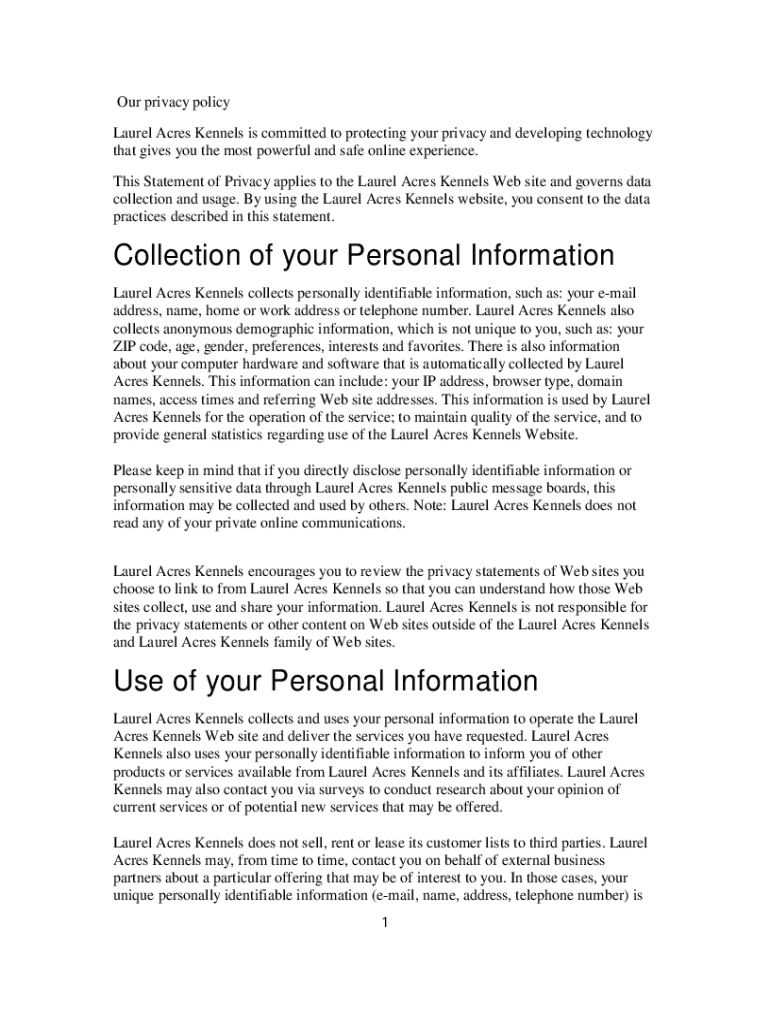 Our privacy policy

Laurel Acres Kennels is committed to protecting your privacy and developing technology that gives you the most powerful and safe online experience.

This Statement of Privacy applies to the Laurel Acres Kennels Web site and governs data collection and usage. By using the Laurel Acres Kennels website, you consent to the data practices described in this statement.

Collection of your Personal Information

Laurel Acres Kennels collects personally identifiable information, such as: your e-mail address, name, home or work address or telephone number. Laurel Acres Kennels also collects anonymous demographic information, which is not unique to you, such as: your ZIP code, age, gender, preferences, interests and favorites. There is also information about your computer hardware and software that is automatically collected by Laurel Acres Kennels. This information can include: your IP address, browser type, domain names, access times and referring Web site addresses. This information is used by Laurel Acres Kennels for the operation of the service; to maintain quality of the service, and to provide general statistics regarding use of the Laurel Acres Kennels Website.

Please keep in mind that if you directly disclose personally identifiable information or personally sensitive data through Laurel Acres Kennels public message boards, this information may be collected and used by others. Note: Laurel Acres Kennels does not read any of your private online communications.

Laurel Acres Kennels encourages you to review the privacy statements of Web sites you choose to link to from Laurel Acres Kennels so that you can understand how those Web sites collect, use and share your information. Laurel Acres Kennels is not responsible for the privacy statements or other content on Web sites outside of the Laurel Acres Kennels and Laurel Acres Kennels family of Web sites.

Use of your Personal Information

Laurel Acres Kennels collects and uses your personal information to operate the Laurel Acres Kennels Web site and deliver the services you have requested. Laurel Acres Kennels also uses your personally identifiable information to inform you of other products or services available from Laurel Acres Kennels and its affiliates. Laurel Acres Kennels may also contact you via surveys to conduct research about your opinion of current services or of potential new services that may be offered.

Laurel Acres Kennels does not sell, rent or lease its customer lists to third parties. Laurel Acres Kennels may, from time to time, contact you on behalf of external business partners about a particular offering that may be of interest to you. In those cases, your unique personally identifiable information (e-mail, name, address, telephone number) is

1